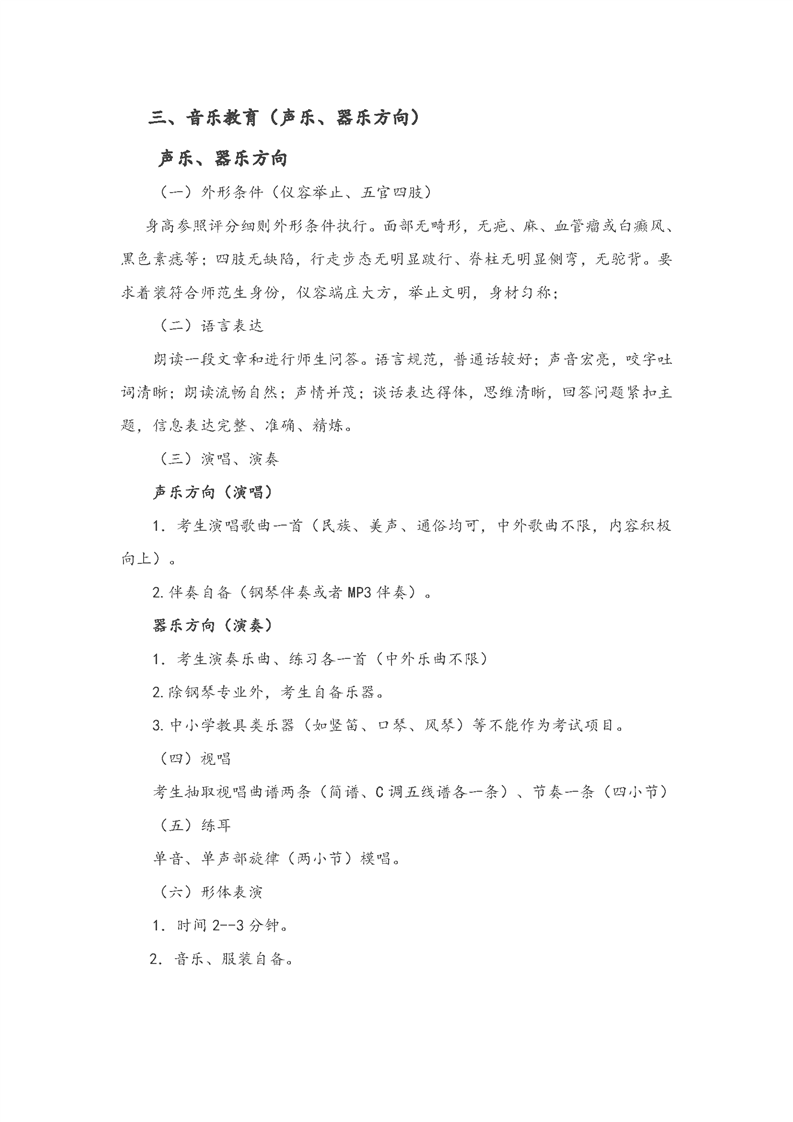 三、音乐教育（声乐、器乐方向）

声乐、器乐方向

（一）外形条件（仪容举止、五官四肢）

身高参照评分细则外形条件执行。面部无畸形，无疤、麻、血管瘤或白癜风、黑色素痣等；四肢无缺陷，行走步态无明显跛行、脊柱无明显侧弯，无驼背。要求着装符合师范生身份，仪容端庄大方，举止文明，身材匀称；

（二）语言表达

朗读一段文章和进行师生问答。语言规范，普通话较好；声音宏亮，咬字吐词清晰；朗读流畅自然；声情并茂；谈话表达得体，思维清晰，回答问题紧扣主题，信息表达完整、准确、精炼。

（三）演唱、演奏

声乐方向（演唱）

1. 考生演唱歌曲一首（民族、美声、通俗均可，中外歌曲不限，内容积极向上）。

2.伴奏自备（钢琴伴奏或者 MP3 伴奏）。

器乐方向（演奏）

1. 考生演奏乐曲、练习各一首（中外乐曲不限）

2.除钢琴专业外，考生自备乐器。

3.中小学教具类乐器（如竖笛、口琴、风琴）等不能作为考试项目。

（四）视唱

考生抽取视唱曲谱两条（简谱、C 调五线谱各一条）、节奏一条（四小节）

（五）练耳

单音、单声部旋律（两小节）模唱。

（六）形体表演

1. 时间 2--3 分钟。

2. 音乐、服装自备。